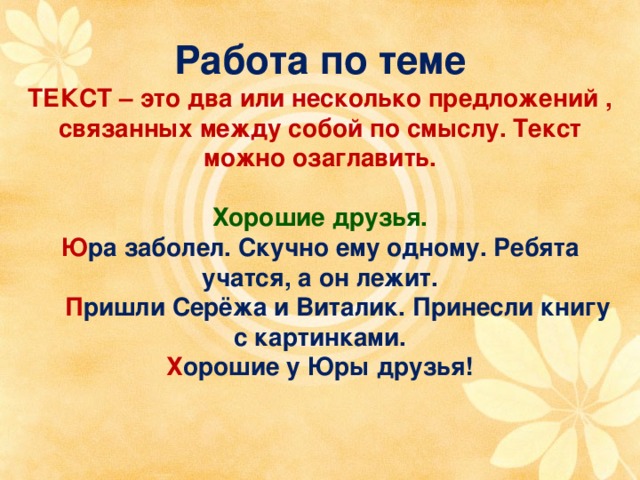 Работа по теме

ТЕКСТ – это два или несколько предложений , связанных между собой по смыслу. Текст можно озаглавить.

Хорошие друзья.

Юра заболел. Скучно ему одному. Ребята учатся, а он лежит.

Пришли Серёжа и Виталик. Принесли книгу с картинками.

Хорошие у Юры друзья!